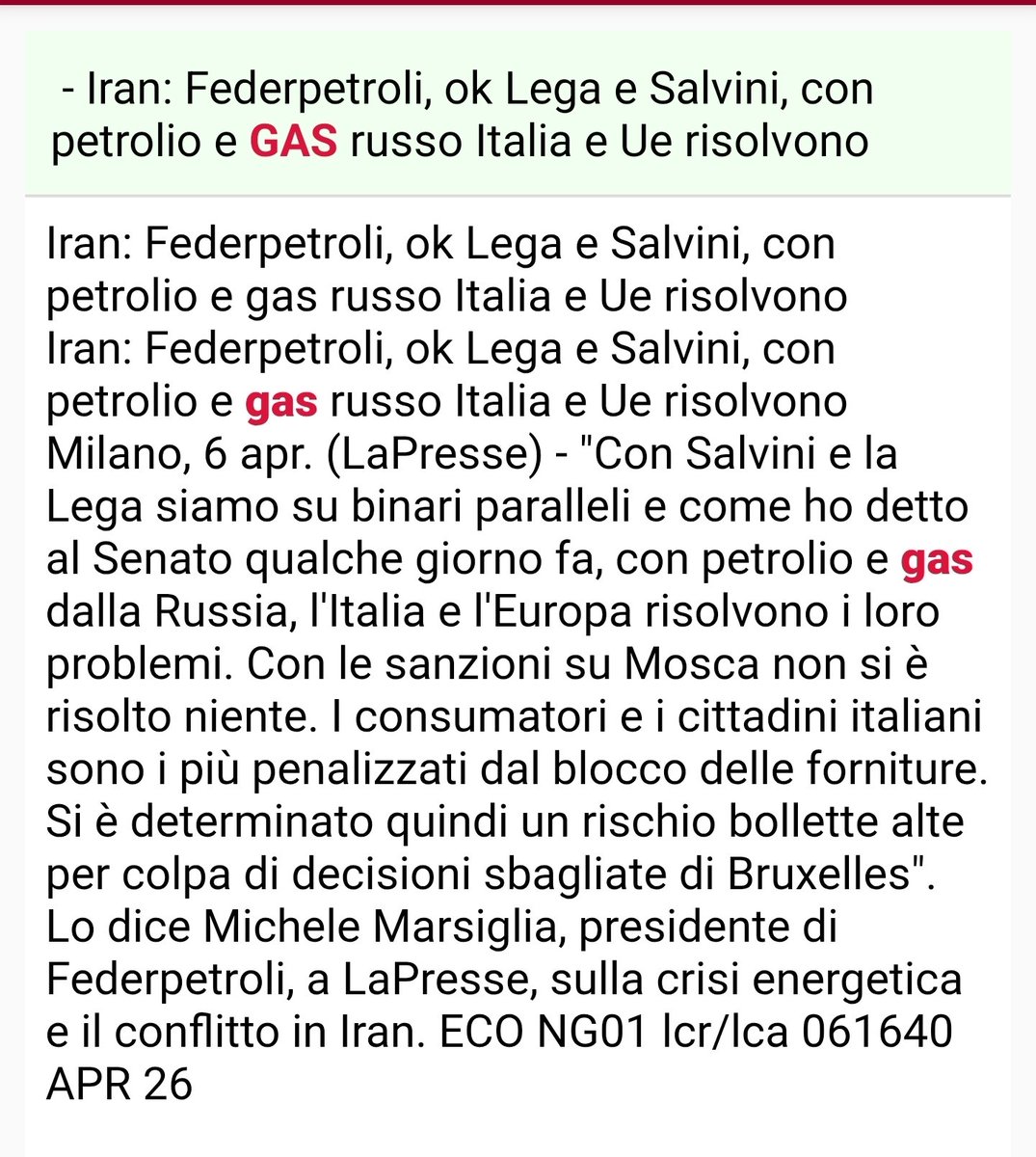 - Iran: Federpetroli, ok Lega e Salvini, con petrolio e GAS russo Italia e Ue risolvono

Iran: Federpetroli, ok Lega e Salvini, con petrolio e gas russo Italia e Ue risolvono
Iran: Federpetroli, ok Lega e Salvini, con petrolio e gas russo Italia e Ue risolvono
Milano, 6 apr. (LaPresse) - "Con Salvini e la Lega siamo su binari paralleli e come ho detto al Senato qualche giorno fa, con petrolio e gas dalla Russia, l'Italia e l'Europa risolvono i loro problemi. Con le sanzioni su Mosca non si è risolto niente. I consumatori e i cittadini italiani sono i più penalizzati dal blocco delle forniture. Si è determinato quindi un rischio bollette alte per colpa di decisioni sbagliate di Bruxelles". Lo dice Michele Marsiglia, presidente di Federpetroli, a LaPresse, sulla crisi energetica e il conflitto in Iran. ECO NG01 lcr/lca 061640 APR 26